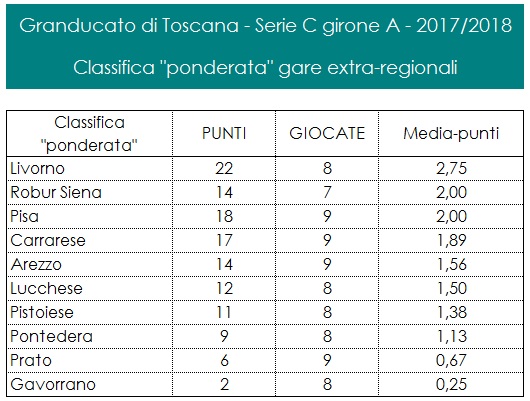 Granducato di Toscana - Serie C girone A - 2017/2018

Classifica "ponderata" gare extra-regionali

| Classifica "ponderata" | PUNTI | GIOCATE | Media-punti |
|---|---|---|---|
| Livorno | 22 | 8 | 2,75 |
| Robur Siena | 14 | 7 | 2,00 |
| Pisa | 18 | 9 | 2,00 |
| Carrarese | 17 | 9 | 1,89 |
| Arezzo | 14 | 9 | 1,56 |
| Lucchese | 12 | 8 | 1,50 |
| Pistoiese | 11 | 8 | 1,38 |
| Pontedera | 9 | 8 | 1,13 |
| Prato | 6 | 9 | 0,67 |
| Gavorrano | 2 | 8 | 0,25 |